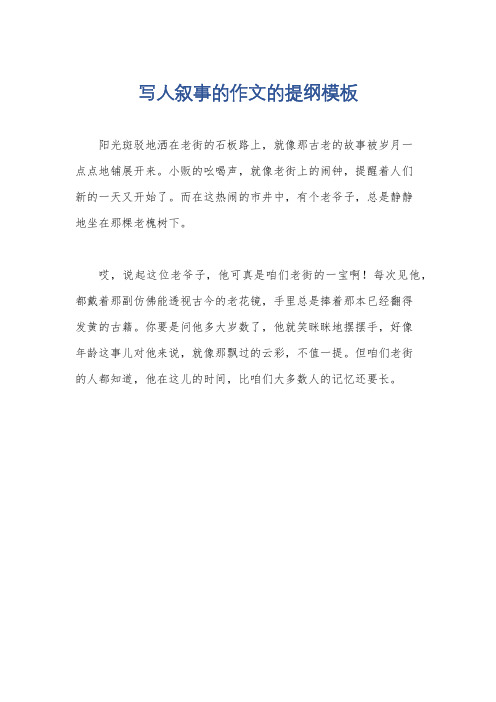 写人叙事的作文的提纲模板

阳光斑驳地洒在老街的石板路上，就像那古老的故事被岁月一点点地铺展开来。小贩的吆喝声，就像老街上的闹钟，提醒着人们新的一天又开始了。而在这热闹的市井中，有个老爷子，总是静静地坐在那棵老槐树下。

哎，说起这位老爷子，他可真是咱们老街的一宝啊！每次见他，都戴着那副仿佛能透视古今的老花镜，手里总是捧着那本已经翻得发黄的古籍。你要是问他多大岁数了，他就笑眯眯地摆摆手，好像年龄这事儿对他来说，就像那飘过的云彩，不值一提。但咱们老街的人都知道，他在这儿的时间，比咱们大多数人的记忆还要长。